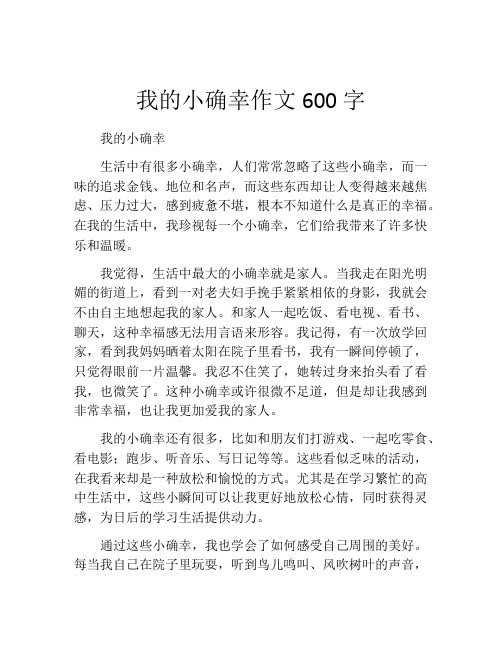 我的小确幸作文 600 字

我的小确幸

生活中有很多小确幸，人们常常忽略了这些小确幸，而一味的追求金钱、地位和名声，而这些东西却让人变得越来越焦虑、压力过大，感到疲惫不堪，根本不知道什么是真正的幸福。在我的生活中，我珍视每一个小确幸，它们给我带来了许多快乐和温暖。

我觉得，生活中最大的小确幸就是家人。当我走在阳光明媚的街道上，看到一对老夫妇手挽手紧紧相依的身影，我就会不由自主地想起我的家人。和家人一起吃饭、看电视、看书、聊天，这种幸福感无法用言语来形容。我记得，有一次放学回家，看到我妈妈晒着太阳在院子里看书，我有一瞬间停顿了，只觉得眼前一片温馨。我忍不住笑了，她转过身来抬头看了看我，也微笑了。这种小确幸或许很微不足道，但是却让我感到非常幸福，也让我更加爱我的家人。

我的小确幸还有很多，比如和朋友们打游戏、一起吃零食、看电影；跑步、听音乐、写日记等等。这些看似乏味的活动，在我看来却是一种放松和愉悦的方式。尤其是在学习繁忙的高中生活中，这些小瞬间可以让我更好地放松心情，同时获得灵感，为日后的学习生活提供动力。

通过这些小确幸，我也学会了如何感受自己周围的美好。每当我自己在院子里玩耍，听到鸟儿鸣叫、风吹树叶的声音，